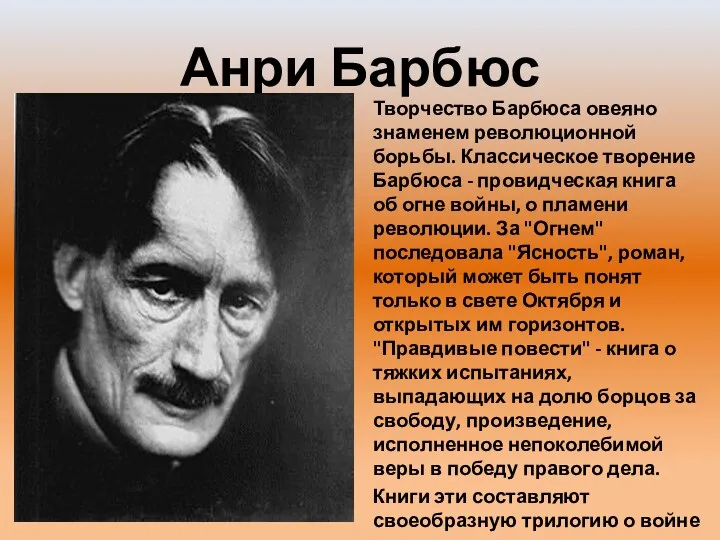 Анри Барбюс

Творчество Барбюса овеяно знаменем революционной борьбы. Классическое творение Барбюса - провидческая книга об огне войны, о пламени революции. За "Огнем" последовала "Ясность", роман, который может быть понят только в свете Октября и открытых им горизонтов. "Правдивые повести" - книга о тяжких испытаниях, выпадающих на долю борцов за свободу, произведение, исполненное непоколебимой веры в победу правого дела.

Книги эти составляют своеобразную трилогию о войне